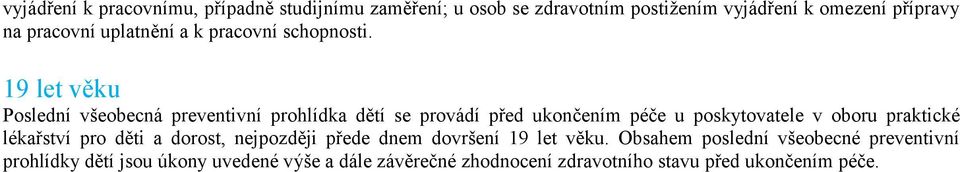 vyjádření k pracovnímu, případně studijnímu zaměření; u osob se zdravotním postižením vyjádření k omezení přípravy na pracovní uplatnění a k pracovní schopnosti.

19 let věku

Poslední všeobecná preventivní prohlídka dětí se provádí před ukončením péče u poskytovatele v oboru praktické lékařství pro děti a dorost, nejpozději přede dnem dovršení 19 let věku. Obsahem poslední všeobecné preventivní prohlídky dětí jsou úkony uvedené výše a dále závěrečné zhodnocení zdravotního stavu před ukončením péče.